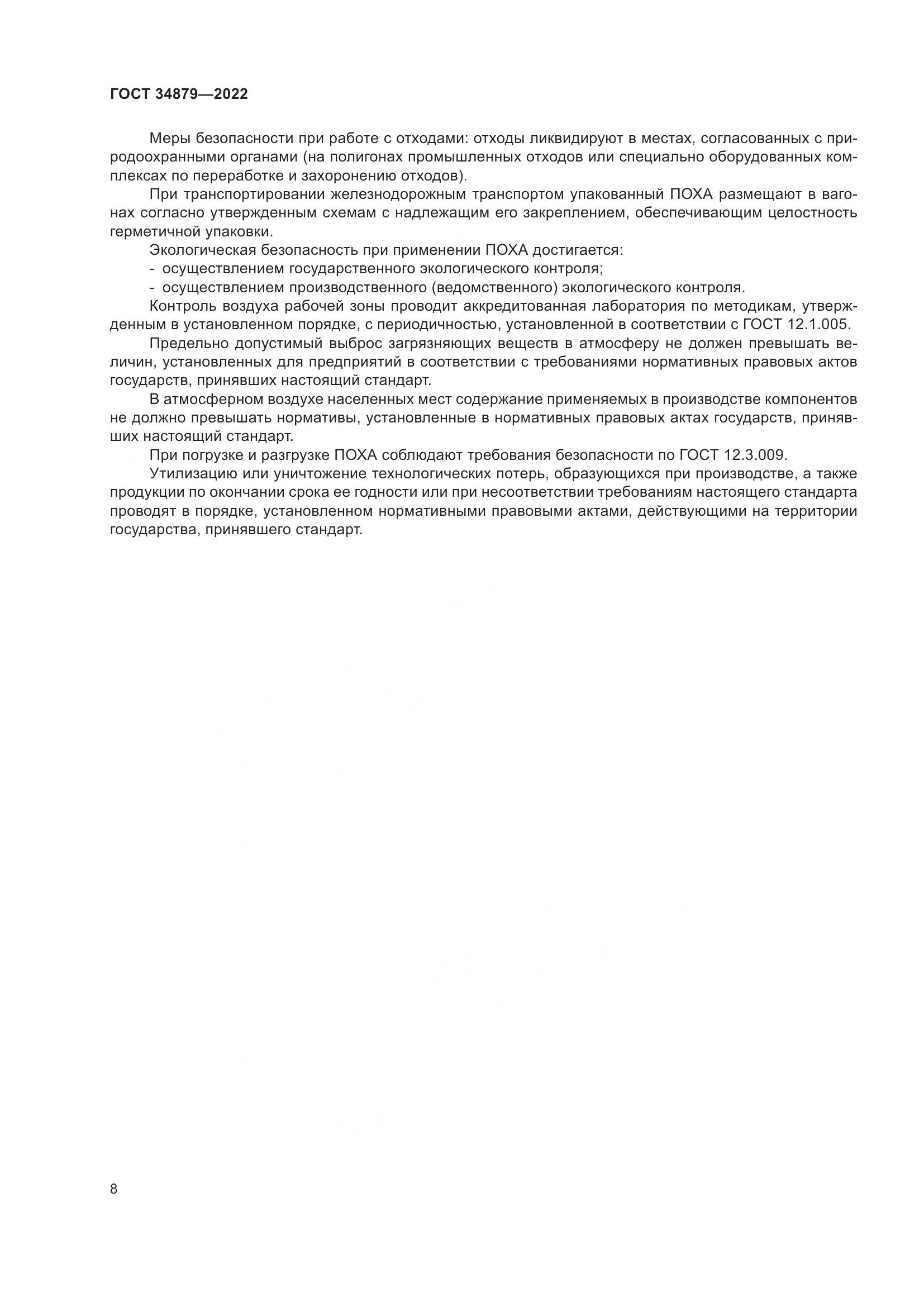 ГОСТ 34879—2022

Меры безопасности при работе с отходами: отходы ликвидируют в местах, согласованных с природоохранными органами (на полигонах промышленных отходов или специально оборудованных комплексах по переработке и захоронению отходов).

При транспортировании железнодорожным транспортом упакованный ПОХА размещают в вагонах согласно утвержденным схемам с надлежащим его закреплением, обеспечивающим целостность герметичной упаковки.

Экологическая безопасность при применении ПОХА достигается:
- осуществлением государственного экологического контроля;
- осуществлением производственного (ведомственного) экологического контроля.

Контроль воздуха рабочей зоны проводит аккредитованная лаборатория по методикам, утвержденным в установленном порядке, с периодичностью, установленной в соответствии с ГОСТ 12.1.005.

Предельно допустимый выброс загрязняющих веществ в атмосферу не должен превышать величин, установленных для предприятий в соответствии с требованиями нормативных правовых актов государств, принявших настоящий стандарт.

В атмосферном воздухе населенных мест содержание применяемых в производстве компонентов не должно превышать нормативы, установленные в нормативных правовых актах государств, принявших настоящий стандарт.

При погрузке и разгрузке ПОХА соблюдают требования безопасности по ГОСТ 12.3.009.

Утилизацию или уничтожение технологических потерь, образующихся при производстве, а также продукции по окончании срока ее годности или при несоответствии требованиям настоящего стандарта проводят в порядке, установленном нормативными правовыми актами, действующими на территории государства, принявшего стандарт.

8